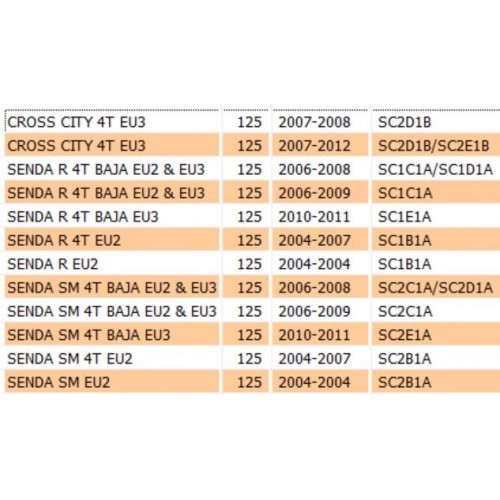 | | | | |
|---|---|---|---|
| CROSS CITY 4T EU3 | 125 | 2007-2008 | SC2D1B |
| CROSS CITY 4T EU3 | 125 | 2007-2012 | SC2D1B/SC2E1B |
| SENDA R 4T BAJA EU2 & EU3 | 125 | 2006-2008 | SC1C1A/SC1D1A |
| SENDA R 4T BAJA EU2 & EU3 | 125 | 2006-2009 | SC1C1A |
| SENDA R 4T BAJA EU3 | 125 | 2010-2011 | SC1E1A |
| SENDA R 4T EU2 | 125 | 2004-2007 | SC1B1A |
| SENDA R EU2 | 125 | 2004-2004 | SC1B1A |
| SENDA SM 4T BAJA EU2 & EU3 | 125 | 2006-2008 | SC2C1A/SC2D1A |
| SENDA SM 4T BAJA EU2 & EU3 | 125 | 2006-2009 | SC2C1A |
| SENDA SM 4T BAJA EU3 | 125 | 2010-2011 | SC2E1A |
| SENDA SM 4T EU2 | 125 | 2004-2007 | SC2B1A |
| SENDA SM EU2 | 125 | 2004-2004 | SC2B1A |